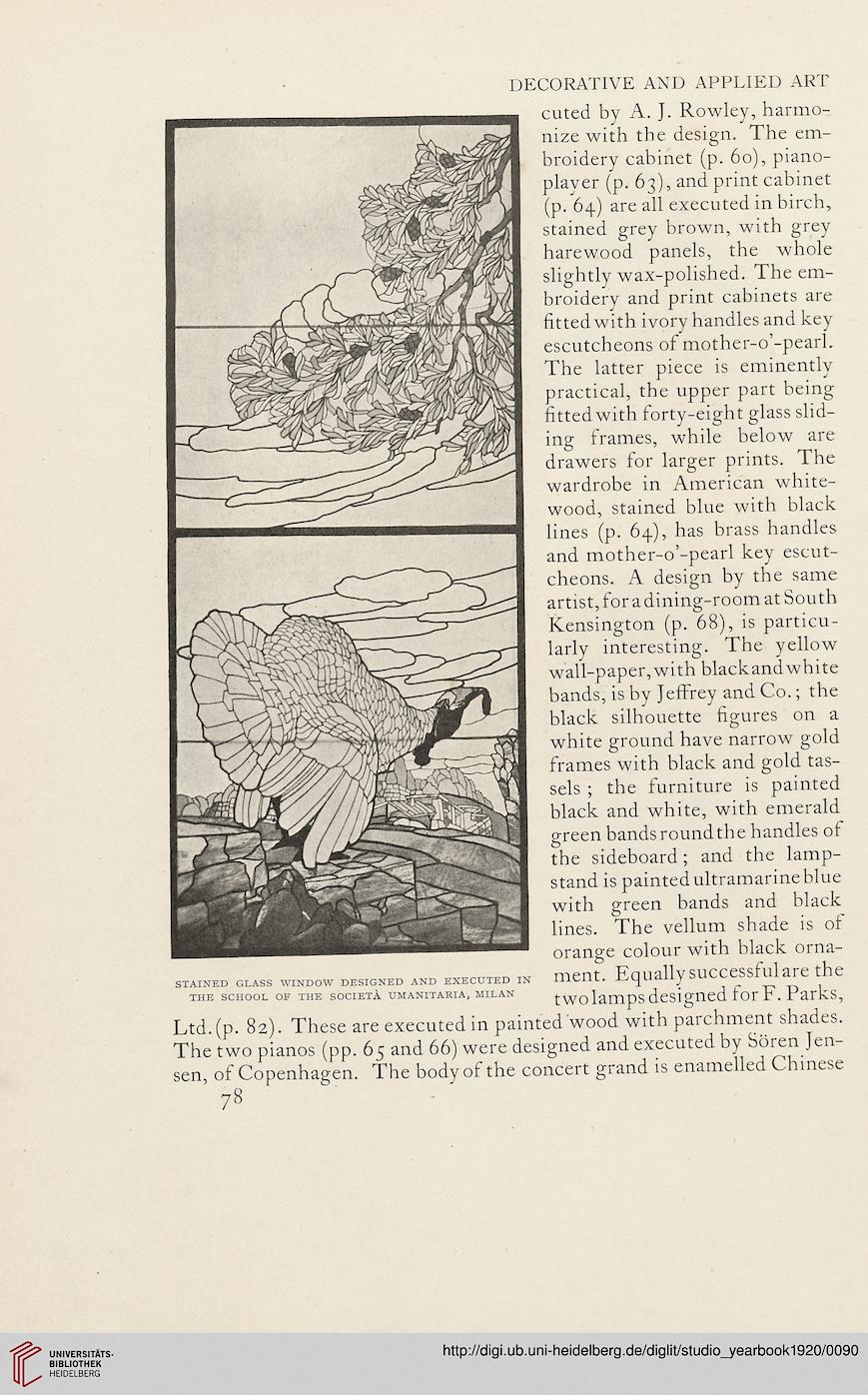 DECORATIVE AND APPLIED ART

cuted by A. J. Rowley, harmonize with the design. The embroidery cabinet (p. 60), piano-player (p. 63), and print cabinet (p. 64) are all executed in birch, stained grey brown, with grey harewood panels, the whole slightly wax-polished. The embroidery and print cabinets are fitted with ivory handles and key escutcheons of mother-o'-pearl. The latter piece is eminently practical, the upper part being fitted with forty-eight glass sliding frames, while below are drawers for larger prints. The wardrobe in American whitewood, stained blue with black lines (p. 64), has brass handles and mother-o'-pearl key escutcheons. A design by the same artist, for a dining-room at South Kensington (p. 68), is particularly interesting. The yellow wall-paper, with black and white bands, is by Jeffrey and Co.; the black silhouette figures on a white ground have narrow gold frames with black and gold tassels; the furniture is painted black and white, with emerald green bands round the handles of the sideboard; and the lamp-stand is painted ultramarine blue with green bands and black lines. The vellum shade is of orange colour with black ornament. Equally successful are the two lamps designed for F. Parks, Ltd. (p. 82). These are executed in painted wood with parchment shades. The two pianos (pp. 65 and 66) were designed and executed by Sören Jensen, of Copenhagen. The body of the concert grand is enamelled Chinese

STAINED GLASS WINDOW DESIGNED AND EXECUTED IN THE SCHOOL OF THE SOCIETÀ UMANITARIA, MILAN

78

UNIVERSITÄTS-BIBLIOTHEK HEIDELBERG

http://digi.ub.uni-heidelberg.de/diglit/studio_yearbook1920/0090